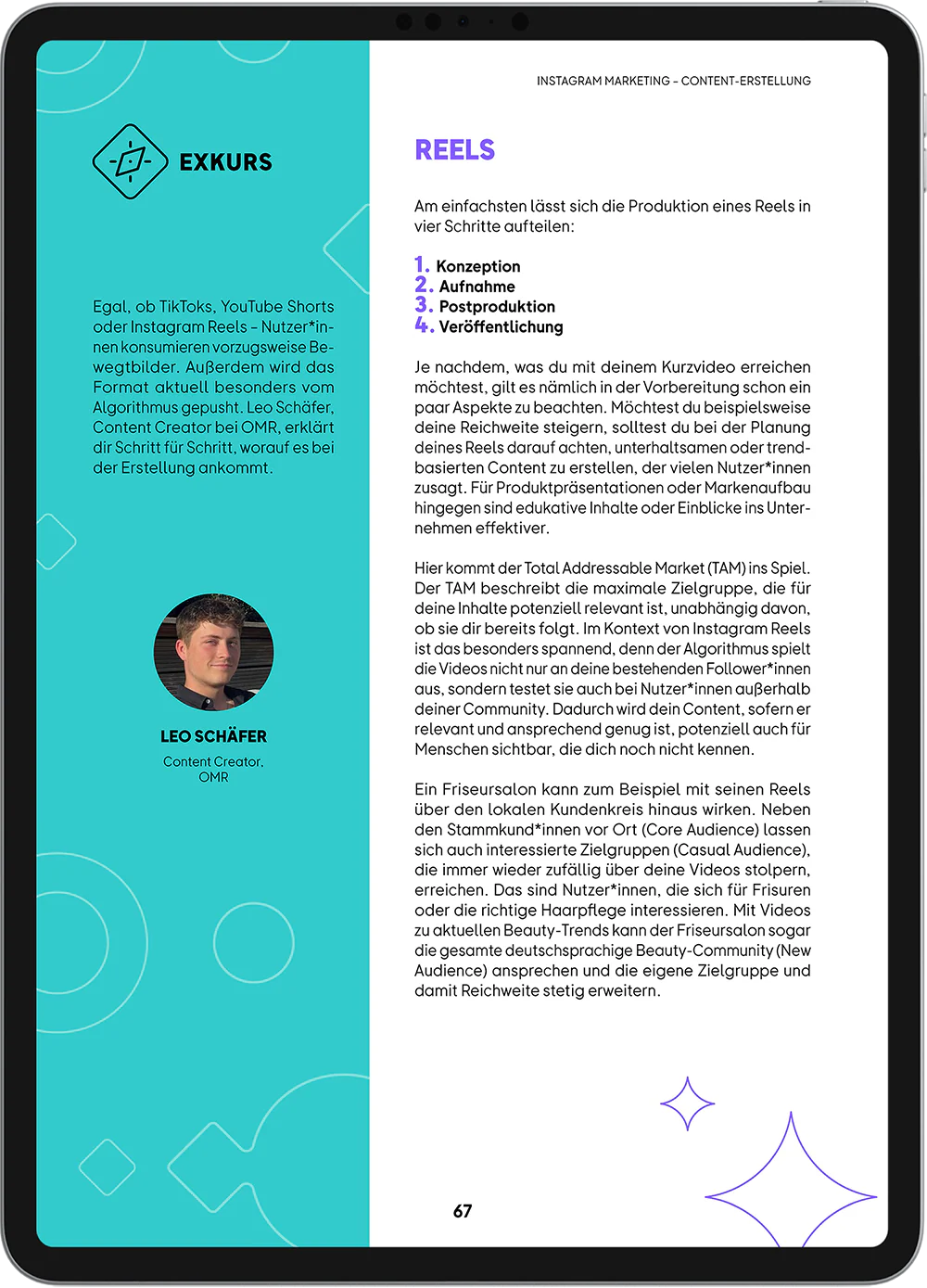 EXKURS

Egal, ob TikToks, YouTube Shorts oder Instagram Reels – Nutzer*innen konsumieren vorzugsweise Bewegtbilder. Außerdem wird das Format aktuell besonders vom Algorithmus gepusht. Leo Schäfer, Content Creator bei OMR, erklärt dir Schritt für Schritt, worauf es bei der Erstellung ankommt.

LEO SCHÄFER
Content Creator, OMR

INSTAGRAM MARKETING – CONTENT-ERSTELLUNG

REELS

Am einfachsten lässt sich die Produktion eines Reels in vier Schritte aufteilen:

1. Konzeption
2. Aufnahme
3. Postproduktion
4. Veröffentlichung

Je nachdem, was du mit deinem Kurzvideo erreichen möchtest, gilt es nämlich in der Vorbereitung schon ein paar Aspekte zu beachten. Möchtest du beispielsweise deine Reichweite steigern, solltest du bei der Planung deines Reels darauf achten, unterhaltsamen oder trendbasierten Content zu erstellen, der vielen Nutzer*innen zusagt. Für Produktpräsentationen oder Markenaufbau hingegen sind edukative Inhalte oder Einblicke ins Unternehmen effektiver.

Hier kommt der Total Addressable Market (TAM) ins Spiel. Der TAM beschreibt die maximale Zielgruppe, die für deine Inhalte potenziell relevant ist, unabhängig davon, ob sie dir bereits folgt. Im Kontext von Instagram Reels ist das besonders spannend, denn der Algorithmus spielt die Videos nicht nur an deine bestehenden Follower*innen aus, sondern testet sie auch bei Nutzer*innen außerhalb deiner Community. Dadurch wird dein Content, sofern er relevant und ansprechend genug ist, potenziell auch für Menschen sichtbar, die dich noch nicht kennen.

Ein Friseursalon kann zum Beispiel mit seinen Reels über den lokalen Kundenkreis hinaus wirken. Neben den Stammkund*innen vor Ort (Core Audience) lassen sich auch interessierte Zielgruppen (Casual Audience), die immer wieder zufällig über deine Videos stolpern, erreichen. Das sind Nutzer*innen, die sich für Frisuren oder die richtige Haarpflege interessieren. Mit Videos zu aktuellen Beauty-Trends kann der Friseursalon sogar die gesamte deutschsprachige Beauty-Community (New Audience) ansprechen und die eigene Zielgruppe und damit Reichweite stetig erweitern.

67